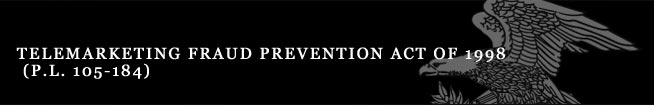 TELEMARKETING FRAUD PREVENTION ACT OF 1998
(P.L. 105-184)